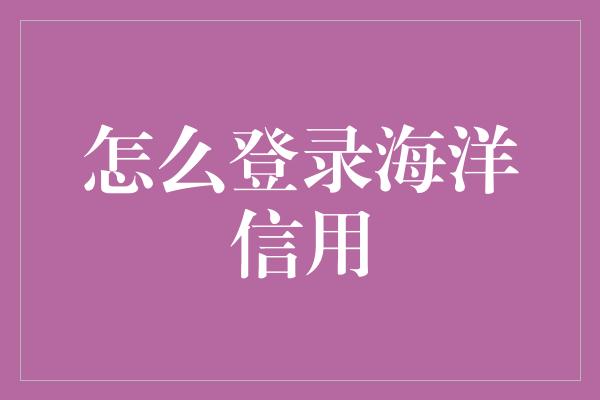 怎么登录海洋信用